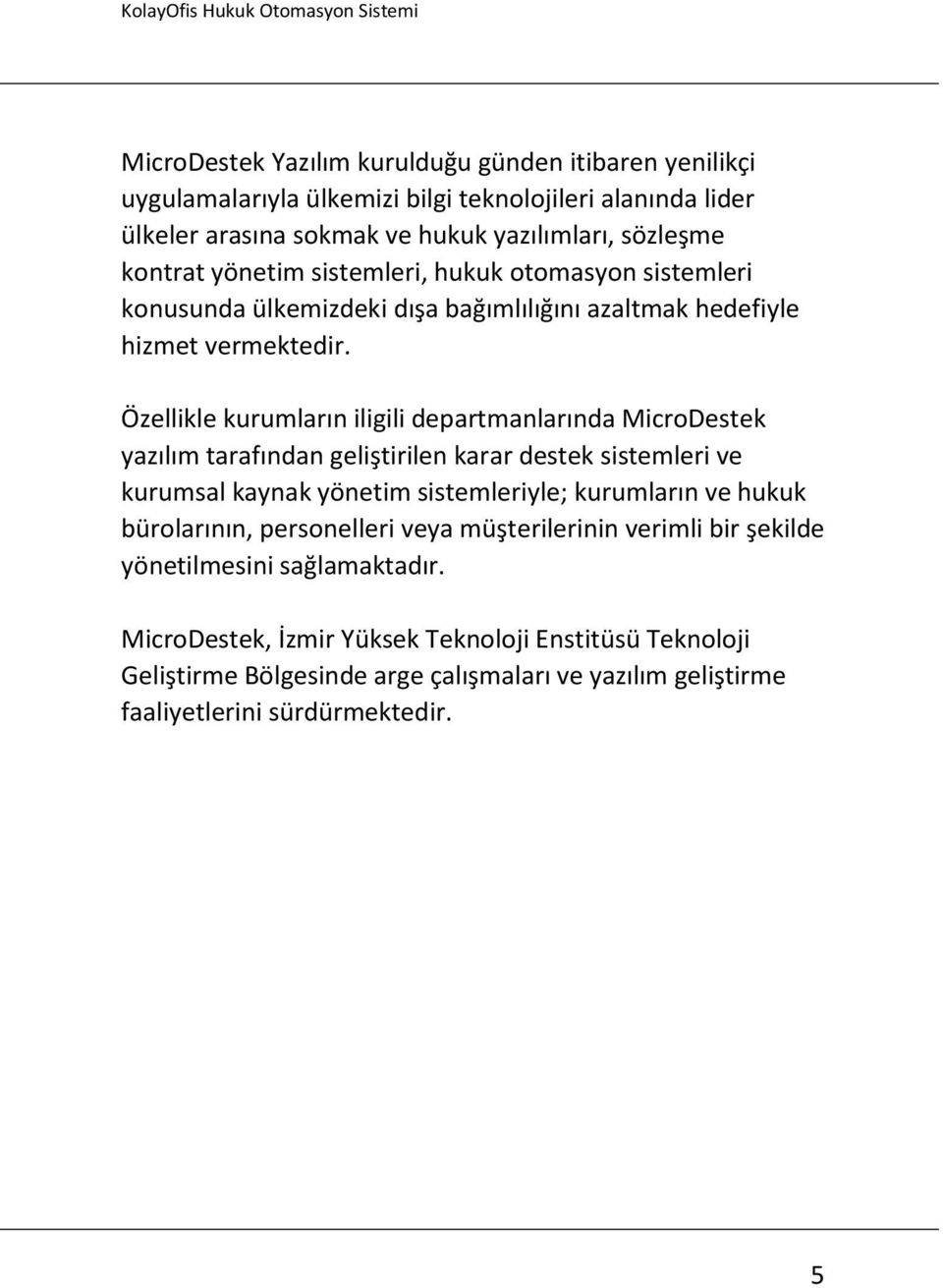 KolayOfis Hukuk Otomasyon Sistemi

MicroDestek Yazılım kurulduğu günden itibaren yenilikçi uygulamalarıyla ülkemizi bilgi teknolojileri alanında lider ülkeler arasına sokmak ve hukuk yazılımları, sözleşme kontrat yönetim sistemleri, hukuk otomasyon sistemleri konusunda ülkemizdeki dışa bağımlılığını azaltmak hedefiyle hizmet vermektedir.

Özellikle kurumların iligili departmanlarında MicroDestek yazılım tarafından geliştirilen karar destek sistemleri ve kurumsal kaynak yönetim sistemleriyle; kurumların ve hukuk bürolarının, personelleri veya müşterilerinin verimli bir şekilde yönetilmesini sağlamaktadır.

MicroDestek, İzmir Yüksek Teknoloji Enstitüsü Teknoloji Geliştirme Bölgesinde arge çalışmaları ve yazılım geliştirme faaliyetlerini sürdürmektedir.

5